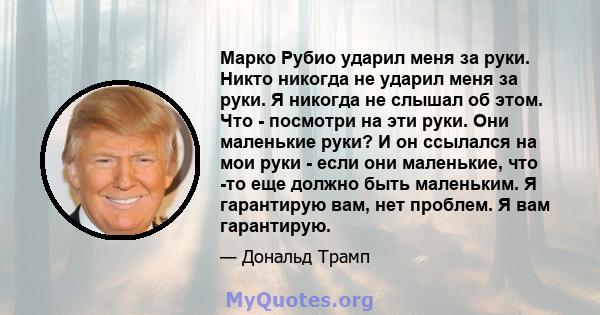 Марко Рубио ударил меня за руки. Никто никогда не ударил меня за руки. Я никогда не слышал об этом. Что - посмотри на эти руки. Они маленькие руки? И он ссылался на мои руки - если они маленькие, что -то еще должно быть маленьким. Я гарантирую вам, нет проблем. Я вам гарантирую.

— Дональд Трамп

MyQuotes.org